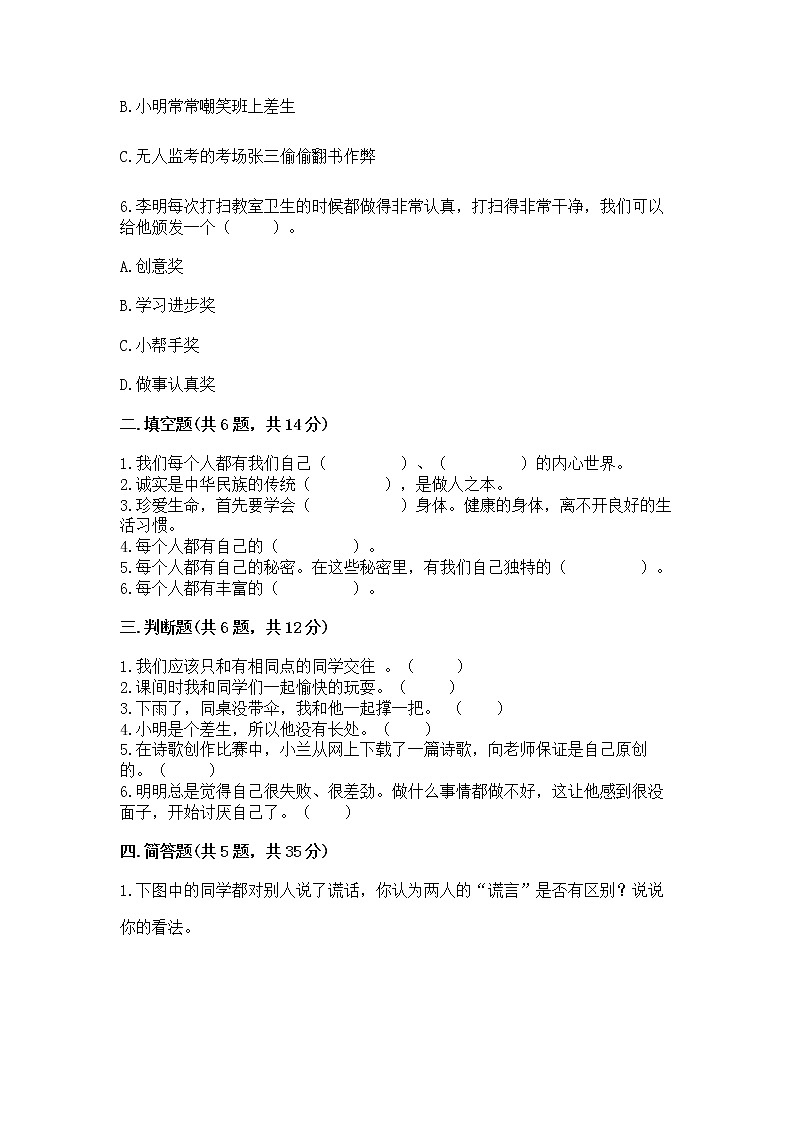 B.小明常常嘲笑班上差生

C.无人监考的考场张三偷偷翻书作弊

6.李明每次打扫教室卫生的时候都做得非常认真，打扫得非常干净，我们可以给他颁发一个（　　）。

A.创意奖

B.学习进步奖

C.小帮手奖

D.做事认真奖

二.填空题(共6题，共14分)

1.我们每个人都有我们自己（　　　　）、（　　　　）的内心世界。
2.诚实是中华民族的传统（　　　　），是做人之本。
3.珍爱生命，首先要学会（　　　　）身体。健康的身体，离不开良好的生活习惯。
4.每个人都有自己的（　　　　）。
5.每个人都有自己的秘密。在这些秘密里，有我们自己独特的（　　　　）。
6.每个人都有丰富的（　　　　）。

三.判断题(共6题，共12分)

1.我们应该只和有相同点的同学交往 。（　　）
2.课间时我和同学们一起愉快的玩耍。（　　）
3.下雨了，同桌没带伞，我和他一起撑一把。（　　）
4.小明是个差生，所以他没有长处。（　　）
5.在诗歌创作比赛中，小兰从网上下载了一篇诗歌，向老师保证是自己原创的。（　　）
6.明明总是觉得自己很失败、很差劲。做什么事情都做不好，这让他感到很没面子，开始讨厌自己了。（　　）

四.简答题(共5题，共35分)

1.下图中的同学都对别人说了谎话，你认为两人的“谎言”是否有区别？说说你的看法。